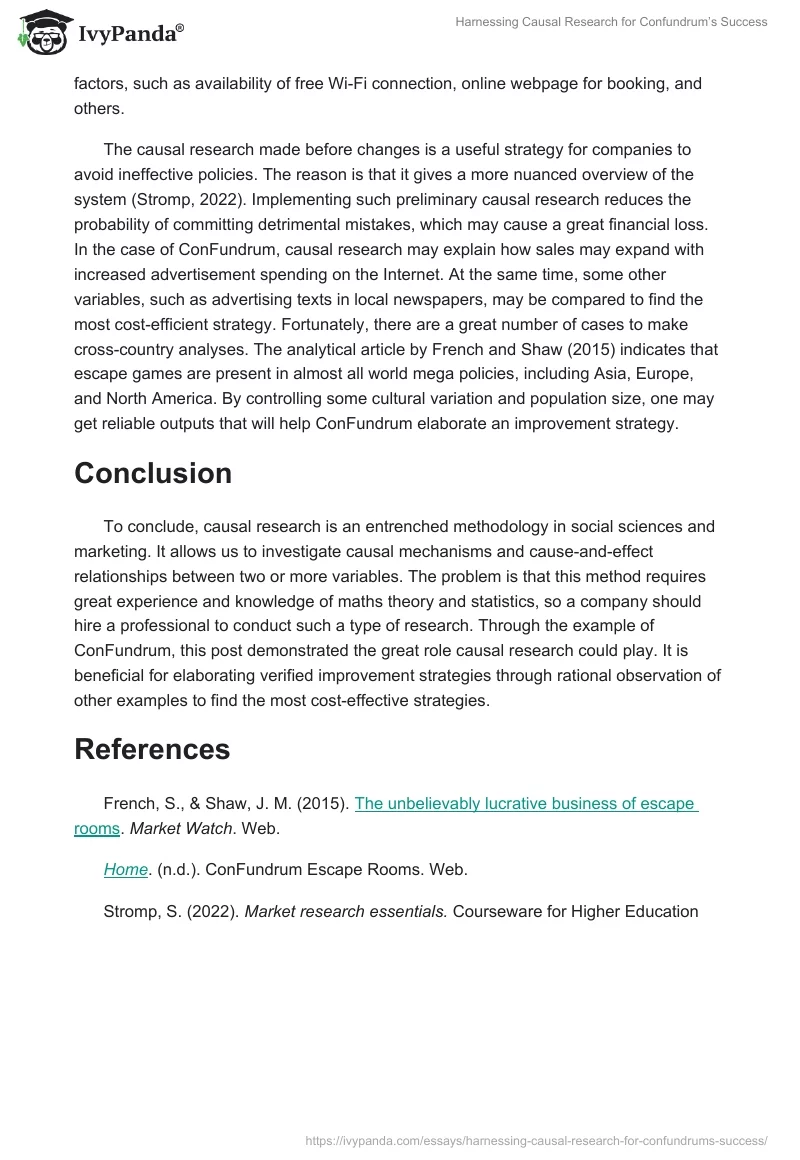 IvyPanda®

Harnessing Causal Research for Confundrum's Success

factors, such as availability of free Wi-Fi connection, online webpage for booking, and others.

The causal research made before changes is a useful strategy for companies to avoid ineffective policies. The reason is that it gives a more nuanced overview of the system (Stromp, 2022). Implementing such preliminary causal research reduces the probability of committing detrimental mistakes, which may cause a great financial loss. In the case of ConFundrum, causal research may explain how sales may expand with increased advertisement spending on the Internet. At the same time, some other variables, such as advertising texts in local newspapers, may be compared to find the most cost-efficient strategy. Fortunately, there are a great number of cases to make cross-country analyses. The analytical article by French and Shaw (2015) indicates that escape games are present in almost all world mega policies, including Asia, Europe, and North America. By controlling some cultural variation and population size, one may get reliable outputs that will help ConFundrum elaborate an improvement strategy.

Conclusion

To conclude, causal research is an entrenched methodology in social sciences and marketing. It allows us to investigate causal mechanisms and cause-and-effect relationships between two or more variables. The problem is that this method requires great experience and knowledge of maths theory and statistics, so a company should hire a professional to conduct such a type of research. Through the example of ConFundrum, this post demonstrated the great role causal research could play. It is beneficial for elaborating verified improvement strategies through rational observation of other examples to find the most cost-effective strategies.

References

French, S., & Shaw, J. M. (2015). The unbelievably lucrative business of escape rooms. Market Watch. Web.

Home. (n.d.). ConFundrum Escape Rooms. Web.

Stromp, S. (2022). Market research essentials. Courseware for Higher Education

https://ivypanda.com/essays/harnessing-causal-research-for-confundrums-success/